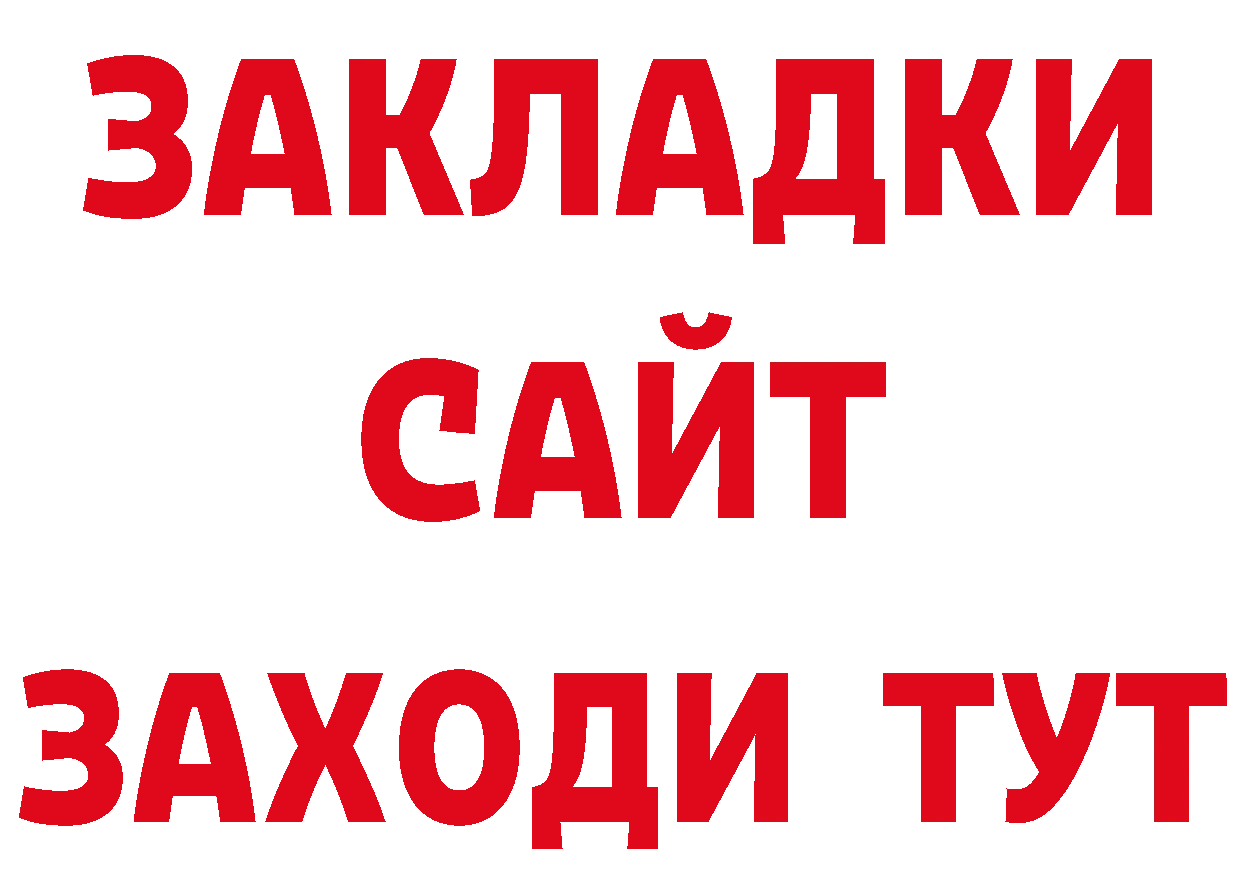 ЗАКЛАДКИ
САЙТ
ЗАХОДИ ТУТ